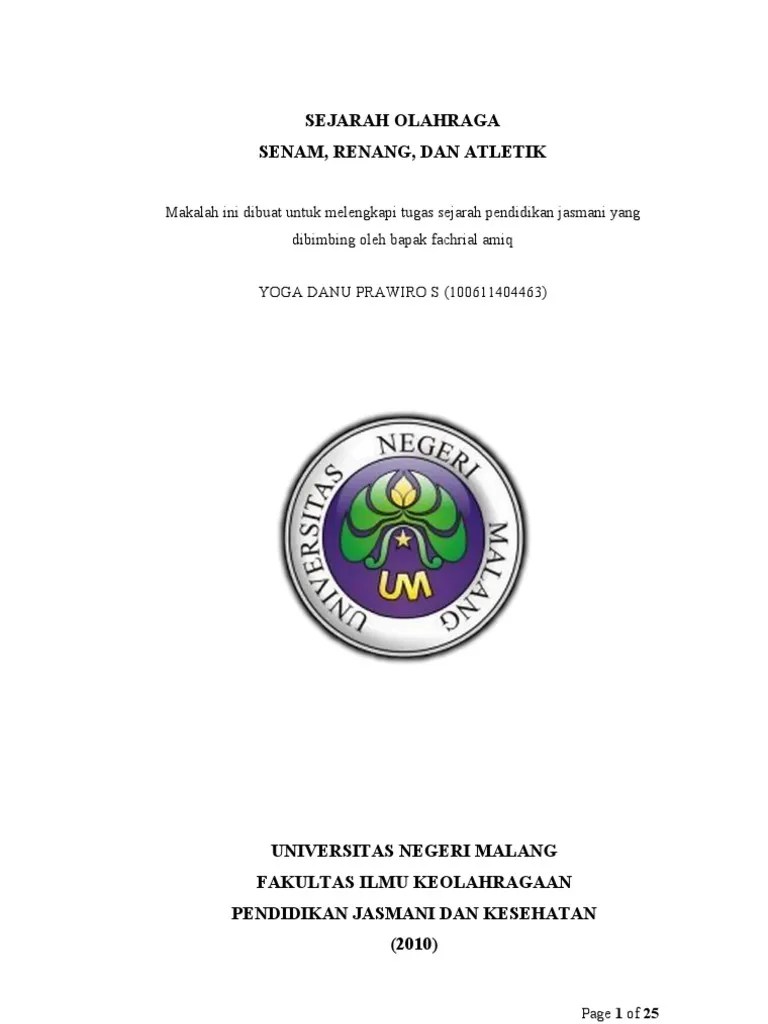 SEJARAH OLAHRAGA
SENAM, RENANG, DAN ATLETIK

Makalah ini dibuat untuk melengkapi tugas sejarah pendidikan jasmani yang dibimbing oleh bapak fachrial amiq

YOGA DANU PRAWIRO S (100611404463)

UNIVERSITAS NEGERI MALANG

UM

UNIVERSITAS NEGERI MALANG
FAKULTAS ILMU KEOLAHRAGAAN
PENDIDIKAN JASMANI DAN KESEHATAN
(2010)

Page 1 of 25